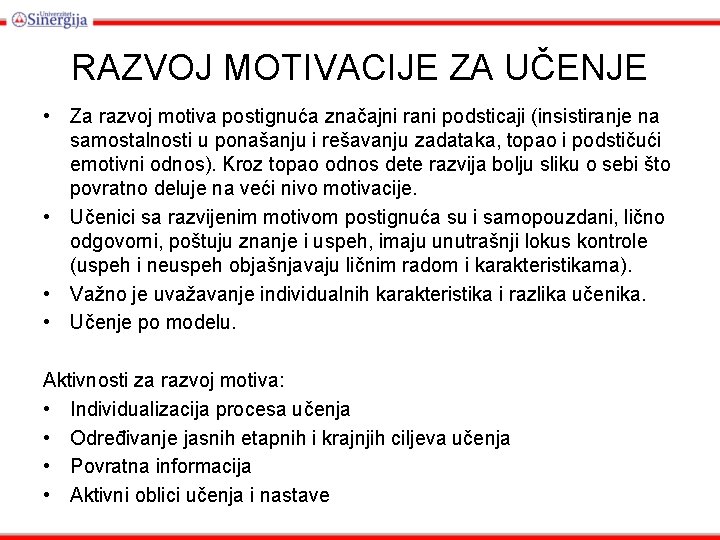 Univerzitet Sinergija

RAZVOJ MOTIVACIJE ZA UČENJE

• Za razvoj motiva postignuća značajni rani podsticaji (insistiranje na samostalnosti u ponašanju i rešavanju zadataka, topao i podstičući emotivni odnos). Kroz topao odnos dete razvija bolju sliku o sebi što povratno deluje na veći nivo motivacije.
• Učenici sa razvijenim motivom postignuća su i samopouzdani, lično odgovorni, poštuju znanje i uspeh, imaju unutrašnji lokus kontrole (uspeh i neuspeh objašnjavaju ličnim radom i karakteristikama).
• Važno je uvažavanje individualnih karakteristika i razlika učenika.
• Učenje po modelu.

Aktivnosti za razvoj motiva:
• Individualizacija procesa učenja
• Određivanje jasnih etapnih i krajnjih ciljeva učenja
• Povratna informacija
• Aktivni oblici učenja i nastave